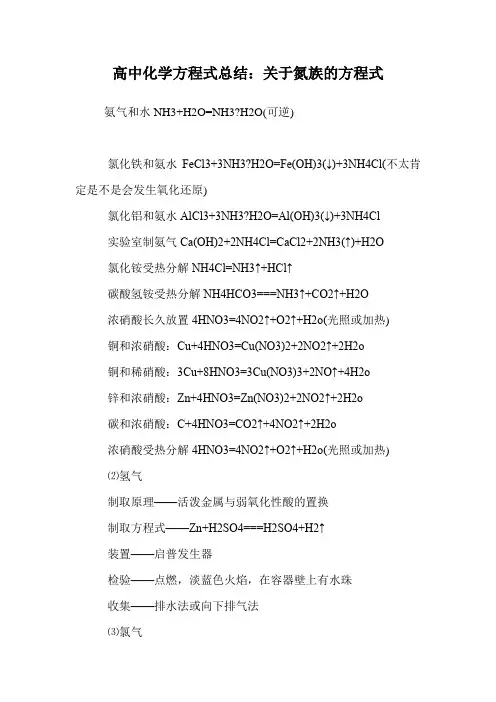 高中化学方程式总结：关于氮族的方程式

氨气和水 NH3+H2O=NH3?H2O(可逆)

氯化铁和氨水 FeCl3+3NH3?H2O=Fe(OH)3(↓)+3NH4Cl(不太肯定是不是会发生氧化还原)

氯化铝和氨水 AlCl3+3NH3?H2O=Al(OH)3(↓)+3NH4Cl

实验室制氨气 Ca(OH)2+2NH4Cl=CaCl2+2NH3(↑)+H2O

氯化铵受热分解 NH4Cl=NH3↑+HCl↑

碳酸氢铵受热分解 NH4HCO3===NH3↑+CO2↑+H2O

浓硝酸长久放置 4HNO3=4NO2↑+O2↑+H2o(光照或加热)

铜和浓硝酸：Cu+4HNO3=Cu(NO3)2+2NO2↑+2H2o

铜和稀硝酸：3Cu+8HNO3=3Cu(NO3)3+2NO↑+4H2o

锌和浓硝酸：Zn+4HNO3=Zn(NO3)2+2NO2↑+2H2o

碳和浓硝酸：C+4HNO3=CO2↑+4NO2↑+2H2o

浓硝酸受热分解 4HNO3=4NO2↑+O2↑+H2o(光照或加热)

⑵氢气

制取原理——活泼金属与弱氧化性酸的置换

制取方程式——Zn+H2SO4===H2SO4+H2↑

装置——启普发生器

检验——点燃，淡蓝色火焰，在容器壁上有水珠

收集——排水法或向下排气法

⑶氯气